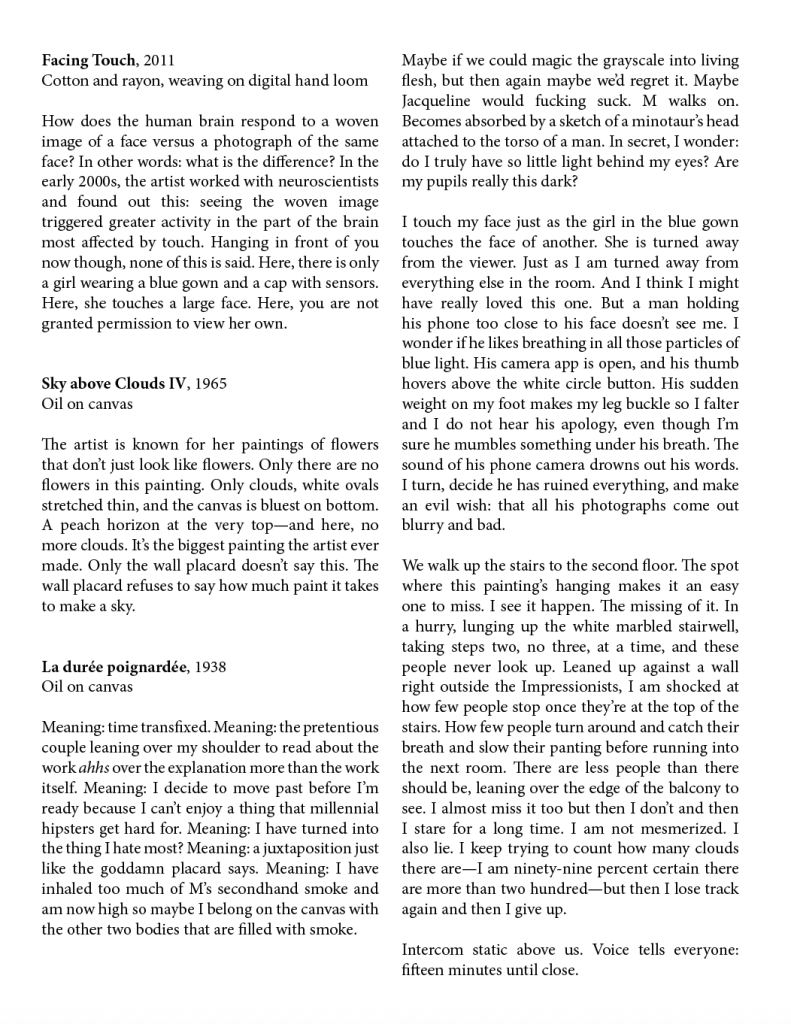 Facing Touch, 2011
Cotton and rayon, weaving on digital hand loom

How does the human brain respond to a woven image of a face versus a photograph of the same face? In other words: what is the difference? In the early 2000s, the artist worked with neuroscientists and found out this: seeing the woven image triggered greater activity in the part of the brain most affected by touch. Hanging in front of you now though, none of this is said. Here, there is only a girl wearing a blue gown and a cap with sensors. Here, she touches a large face. Here, you are not granted permission to view her own.

Sky above Clouds IV, 1965
Oil on canvas

The artist is known for her paintings of flowers that don't just look like flowers. Only there are no flowers in this painting. Only clouds, white ovals stretched thin, and the canvas is bluest on bottom. A peach horizon at the very top—and here, no more clouds. It's the biggest painting the artist ever made. Only the wall placard doesn't say this. The wall placard refuses to say how much paint it takes to make a sky.

La durée poignardée, 1938
Oil on canvas

Meaning: time transfixed. Meaning: the pretentious couple leaning over my shoulder to read about the work ahhs over the explanation more than the work itself. Meaning: I decide to move past before I'm ready because I can't enjoy a thing that millennial hipsters get hard for. Meaning: I have turned into the thing I hate most? Meaning: a juxtaposition just like the goddamn placard says. Meaning: I have inhaled too much of M's secondhand smoke and am now high so maybe I belong on the canvas with the other two bodies that are filled with smoke.

Maybe if we could magic the grayscale into living flesh, but then again maybe we'd regret it. Maybe Jacqueline would fucking suck. M walks on. Becomes absorbed by a sketch of a minotaur's head attached to the torso of a man. In secret, I wonder: do I truly have so little light behind my eyes? Are my pupils really this dark?

I touch my face just as the girl in the blue gown touches the face of another. She is turned away from the viewer. Just as I am turned away from everything else in the room. And I think I might have really loved this one. But a man holding his phone too close to his face doesn't see me. I wonder if he likes breathing in all those particles of blue light. His camera app is open, and his thumb hovers above the white circle button. His sudden weight on my foot makes my leg buckle so I falter and I do not hear his apology, even though I'm sure he mumbles something under his breath. The sound of his phone camera drowns out his words. I turn, decide he has ruined everything, and make an evil wish: that all his photographs come out blurry and bad.

We walk up the stairs to the second floor. The spot where this painting's hanging makes it an easy one to miss. I see it happen. The missing of it. In a hurry, lunging up the white marbled stairwell, taking steps two, no three, at a time, and these people never look up. Leaned up against a wall right outside the Impressionists, I am shocked at how few people stop once they're at the top of the stairs. How few people turn around and catch their breath and slow their panting before running into the next room. There are less people than there should be, leaning over the edge of the balcony to see. I almost miss it too but then I don't and then I stare for a long time. I am not mesmerized. I also lie. I keep trying to count how many clouds there are—I am ninety-nine percent certain there are more than two hundred—but then I lose track again and then I give up.

Intercom static above us. Voice tells everyone: fifteen minutes until close.